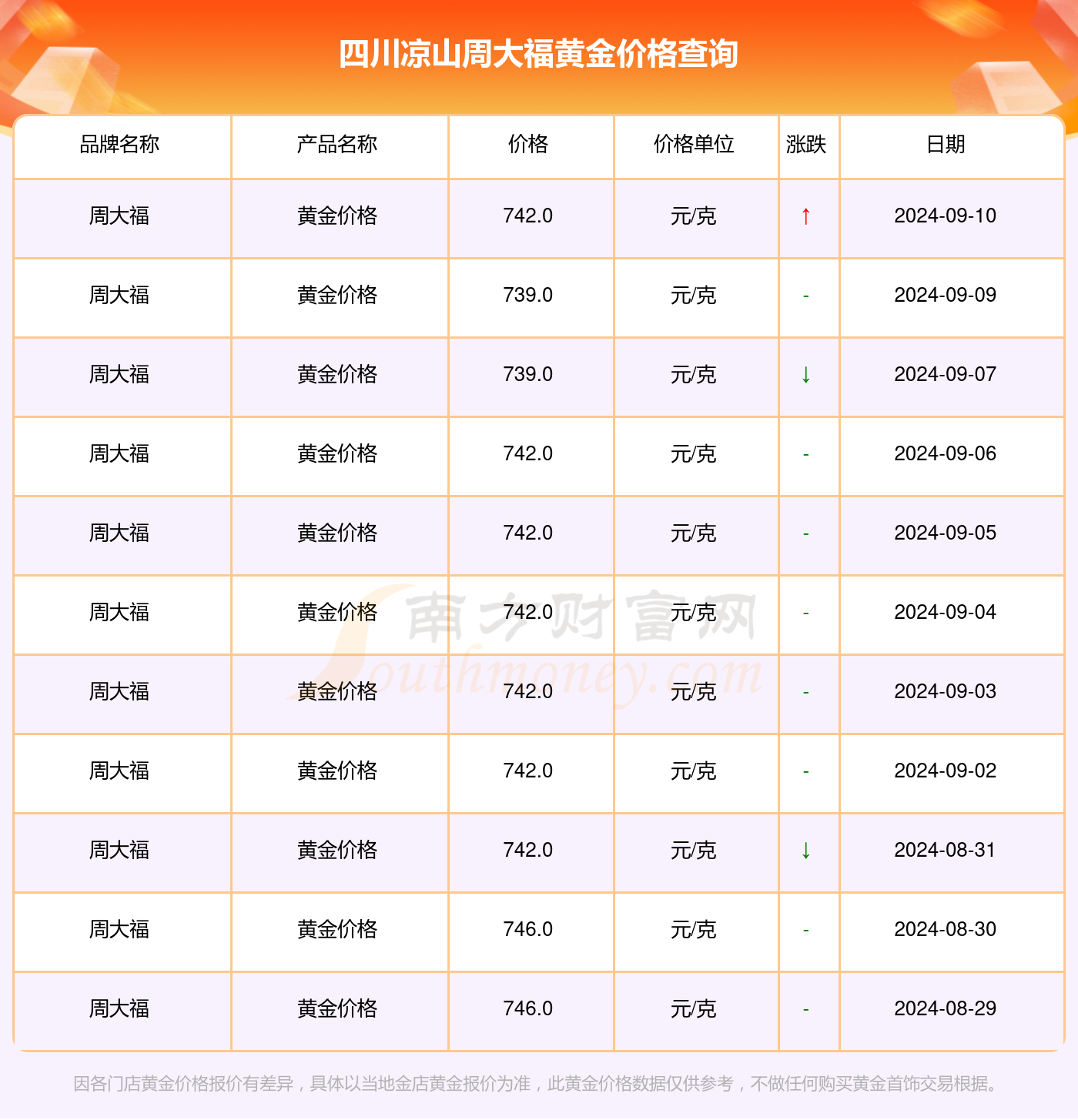 四川凉山周大福黄金价格查询

| 品牌名称 | 产品名称 | 价格 | 价格单位 | 涨跌 | 日期 |
|---|---|---|---|---|---|
| 周大福 | 黄金价格 | 742.0 | 元/克 | ↑ | 2024-09-10 |
| 周大福 | 黄金价格 | 739.0 | 元/克 | - | 2024-09-09 |
| 周大福 | 黄金价格 | 739.0 | 元/克 | ↓ | 2024-09-07 |
| 周大福 | 黄金价格 | 742.0 | 元/克 | - | 2024-09-06 |
| 周大福 | 黄金价格 | 742.0 | 元/克 | - | 2024-09-05 |
| 周大福 | 黄金价格 | 742.0 | 元/克 | - | 2024-09-04 |
| 周大福 | 黄金价格 | 742.0 | 元/克 | - | 2024-09-03 |
| 周大福 | 黄金价格 | 742.0 | 元/克 | - | 2024-09-02 |
| 周大福 | 黄金价格 | 742.0 | 元/克 | ↓ | 2024-08-31 |
| 周大福 | 黄金价格 | 746.0 | 元/克 | - | 2024-08-30 |
| 周大福 | 黄金价格 | 746.0 | 元/克 | - | 2024-08-29 |

南方财富网 Southmoney.com

因各门店黄金价格报价有差异，具体以当地金店黄金报价为准，此黄金价格数据仅供参考，不做任何购买黄金首饰交易根据。